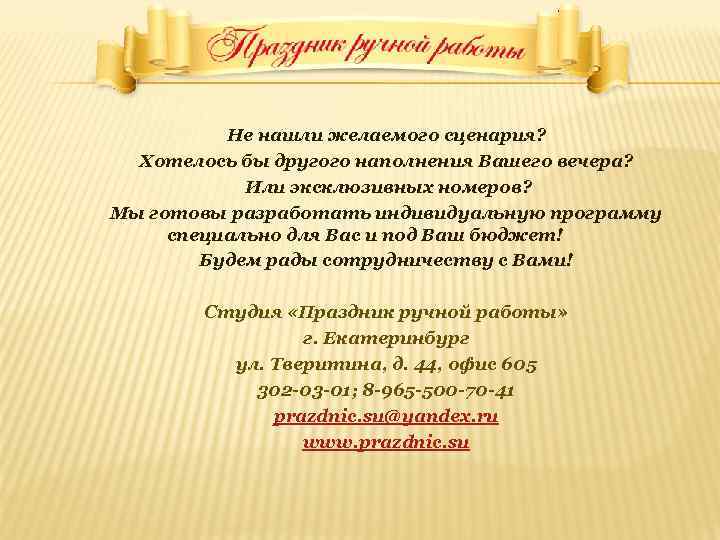 Праздник ручной работы

Не нашли желаемого сценария?
Хотелось бы другого наполнения Вашего вечера?
Или эксклюзивных номеров?
Мы готовы разработать индивидуальную программу специально для Вас и под Ваш бюджет!
Будем рады сотрудничеству с Вами!

Студия «Праздник ручной работы»
г. Екатеринбург
ул. Тверитина, д. 44, офис 605
302-03-01; 8-965-500-70-41
prazdnic.su@yandex.ru
www.prazdnic.su